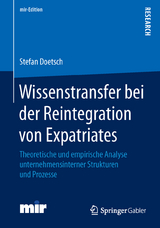 mir-Edition

RESEARCH

Stefan Doetsch

Wissenstransfer bei der Reintegration von Expatriates

Theoretische und empirische Analyse unternehmensinterner Strukturen und Prozesse

mir

Springer Gabler